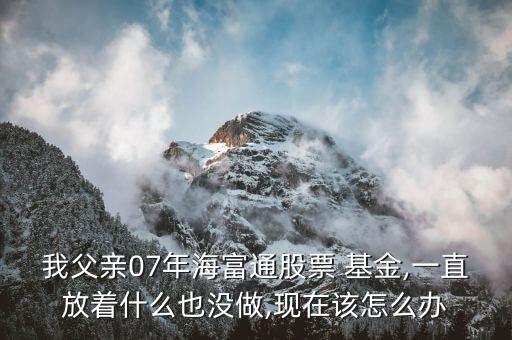 我父亲07年海富通股票 基金,一直放着什么也没做,现在该怎么办